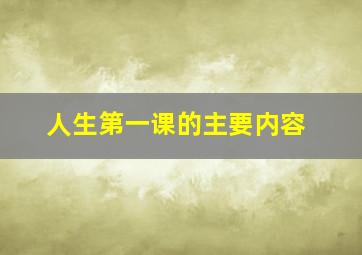 人生第一课的主要内容